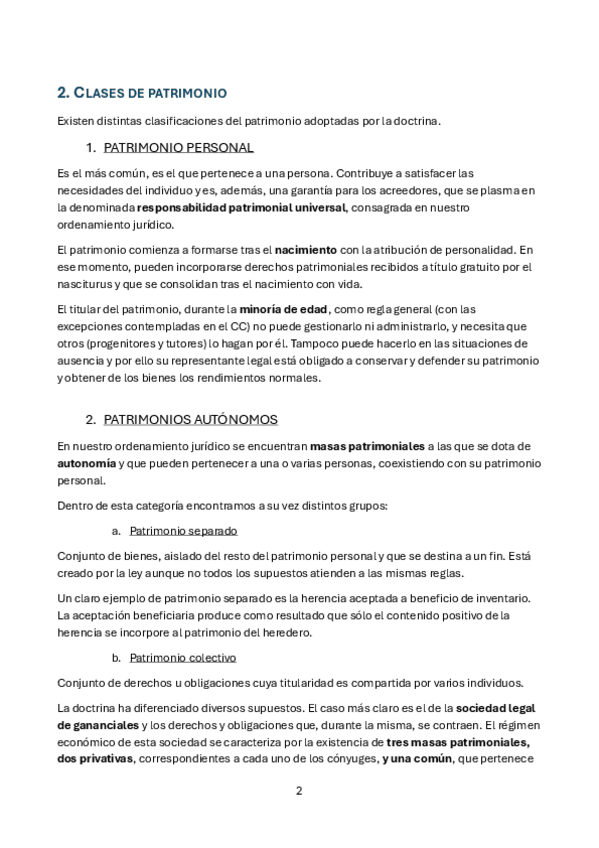 2. CLASES DE PATRIMONIO

Existen distintas clasificaciones del patrimonio adoptadas por la doctrina.

1. PATRIMONIO PERSONAL

Es el más común, es el que pertenece a una persona. Contribuye a satisfacer las necesidades del individuo y es, además, una garantía para los acreedores, que se plasma en la denominada responsabilidad patrimonial universal, consagrada en nuestro ordenamiento jurídico.

El patrimonio comienza a formarse tras el nacimiento con la atribución de personalidad. En ese momento, pueden incorporarse derechos patrimoniales recibidos a título gratuito por el nasciturus y que se consolidan tras el nacimiento con vida.

El titular del patrimonio, durante la minoría de edad, como regla general (con las excepciones contempladas en el CC) no puede gestionarlo ni administrarlo, y necesita que otros (progenitores y tutores) lo hagan por él. Tampoco puede hacerlo en las situaciones de ausencia y por ello su representante legal está obligado a conservar y defender su patrimonio y obtener de los bienes los rendimientos normales.

2. PATRIMONIOS AUTÓNOMOS

En nuestro ordenamiento jurídico se encuentran masas patrimoniales a las que se dota de autonomía y que pueden pertenecer a una o varias personas, coexistiendo con su patrimonio personal.

Dentro de esta categoría encontramos a su vez distintos grupos:

a. Patrimonio separado

Conjunto de bienes, aislado del resto del patrimonio personal y que se destina a un fin. Está creado por la ley aunque no todos los supuestos atienden a las mismas reglas.

Un claro ejemplo de patrimonio separado es la herencia aceptada a beneficio de inventario. La aceptación beneficiaria produce como resultado que sólo el contenido positivo de la herencia se incorpore al patrimonio del heredero.

b. Patrimonio colectivo

Conjunto de derechos u obligaciones cuya titularidad es compartida por varios individuos.

La doctrina ha diferenciado diversos supuestos. El caso más claro es el de la sociedad legal de gananciales y los derechos y obligaciones que, durante la misma, se contraen. El régimen económico de esta sociedad se caracteriza por la existencia de tres masas patrimoniales, dos privativas, correspondientes a cada uno de los cónyuges, y una común, que pertenece

2